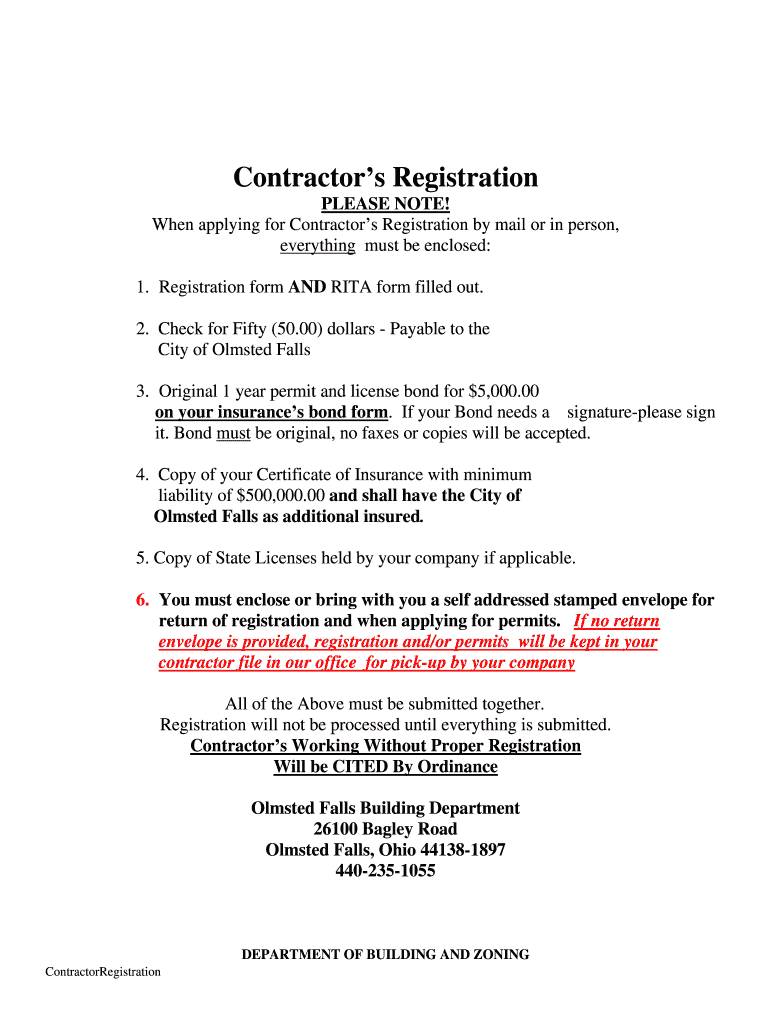 Contractor's Registration

PLEASE NOTE!
When applying for Contractor's Registration by mail or in person, everything must be enclosed:

1. Registration form AND RITA form filled out.

2. Check for Fifty (50.00) dollars - Payable to the City of Olmsted Falls

3. Original 1 year permit and license bond for $5,000.00 on your insurance's bond form. If your Bond needs a signature-please sign it. Bond must be original, no faxes or copies will be accepted.

4. Copy of your Certificate of Insurance with minimum liability of $500,000.00 and shall have the City of Olmsted Falls as additional insured.

5. Copy of State Licenses held by your company if applicable.

6. You must enclose or bring with you a self addressed stamped envelope for return of registration and when applying for permits. If no return envelope is provided, registration and/or permits will be kept in your contractor file in our office for pick-up by your company

All of the Above must be submitted together.
Registration will not be processed until everything is submitted.
Contractor's Working Without Proper Registration
Will be CITED By Ordinance

Olmsted Falls Building Department
26100 Bagley Road
Olmsted Falls, Ohio 44138-1897
440-235-1055

DEPARTMENT OF BUILDING AND ZONING

ContractorRegistration